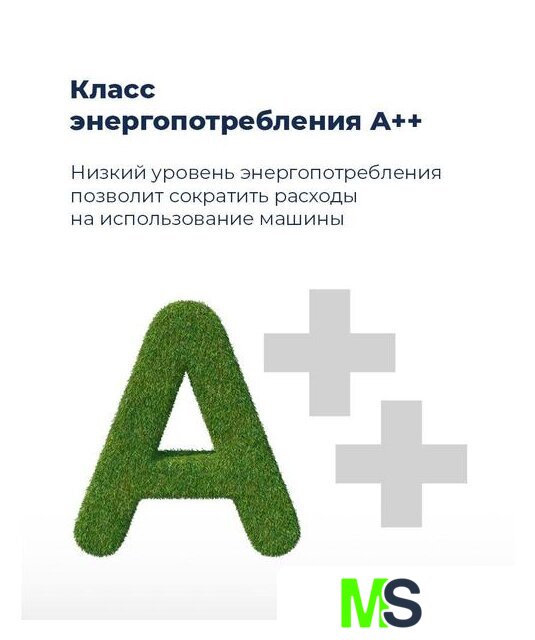 Класс
энергопотребления А++

Низкий уровень энергопотребления позволит сократить расходы на использование машины

A++

MS